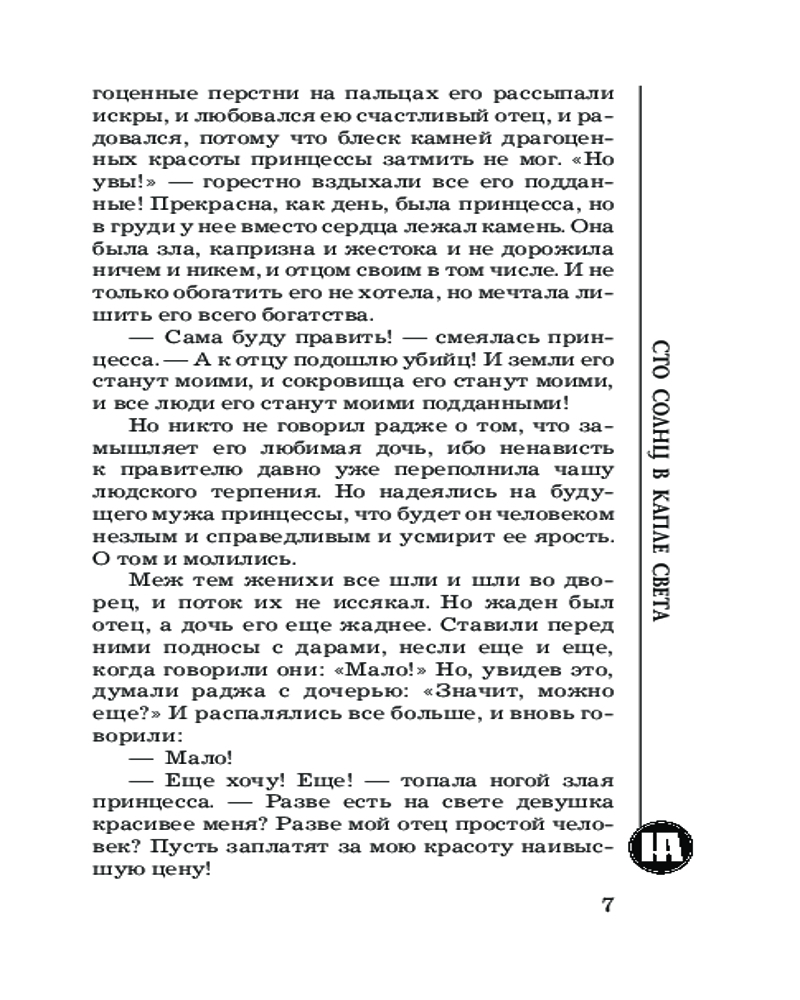 гоценные перстни на пальцах его рассыпали искры, и любовался ею счастливый отец, и радовался, потому что блеск камней драгоценных красоты принцессы затмить не мог. «Но увы!» — горестно вздыхали все его подданные! Прекрасна, как день, была принцесса, но в груди у нее вместо сердца лежал камень. Она была зла, капризна и жестока и не дорожила ничем и никем, и отцом своим в том числе. И не только обогатить его не хотела, но мечтала лишить его всего богатства.

— Сама буду править! — смеялась принцесса. — А к отцу подошлю убийц! И земли его станут моими, и сокровища его станут моими, и все люди его станут моими подданными!

Но никто не говорил радже о том, что замышляет его любимая дочь, ибо ненависть к правителю давно уже переполнила чашу людского терпения. Но надеялись на будущего мужа принцессы, что будет он человеком незлым и справедливым и усмирит ее ярость. О том и молились.

Меж тем женихи все шли и шли во дворец, и поток их не иссякал. Но жаден был отец, а дочь его еще жаднее. Ставили перед ними подносы с дарами, несли еще и еще, когда говорили они: «Мало!» Но, увидев это, думали раджа с дочерью: «Значит, можно еще?» И распалялись все больше, и вновь говорили:

— Мало!

— Еще хочу! Еще! — топала ногой злая принцесса. — Разве есть на свете девушка красивее меня? Разве мой отец простой человек? Пусть заплатят за мою красоту наивысшую цену!

СТО СОЛНЦ В КАПЛЕ СВЕТА

НА

7